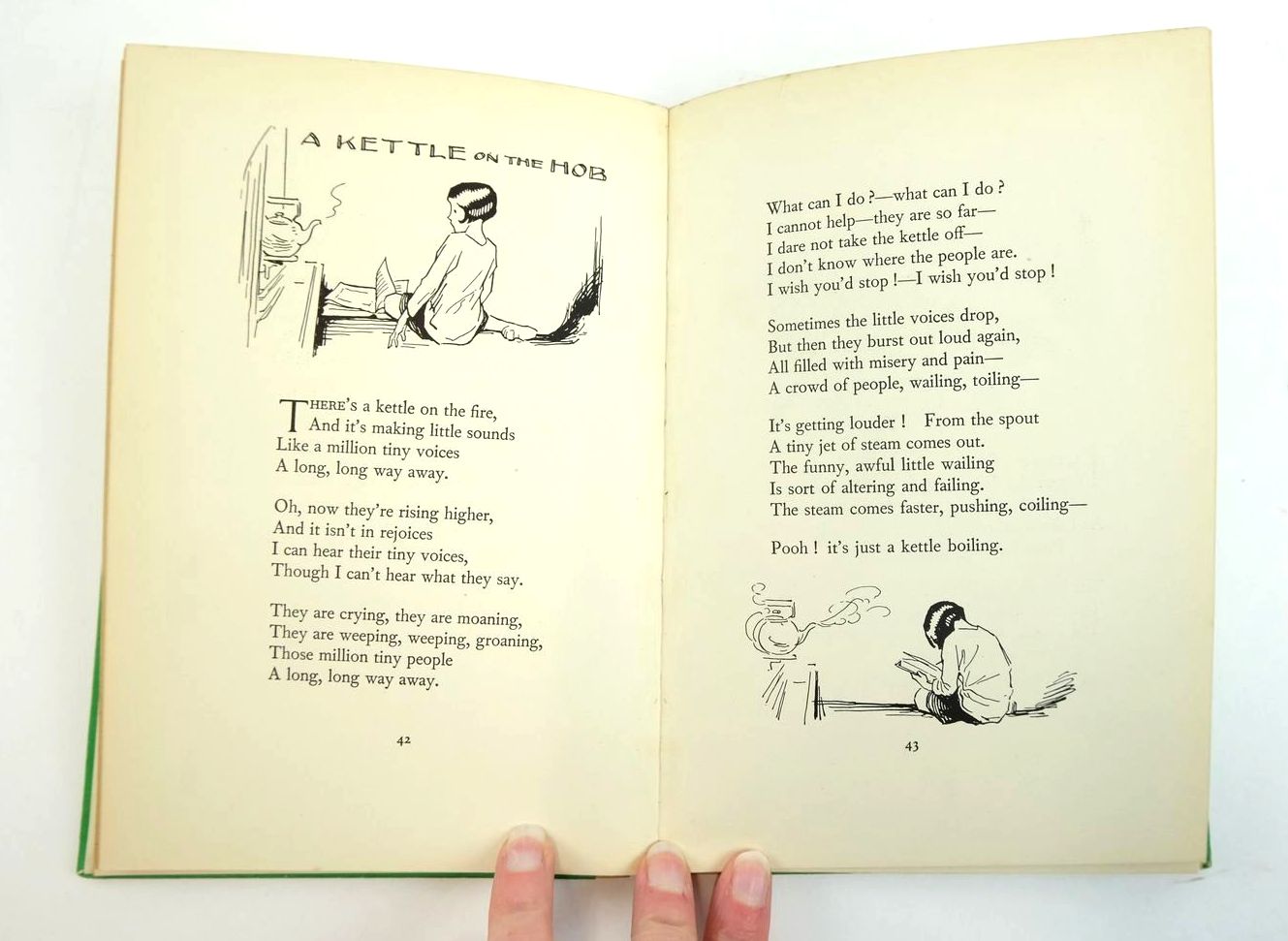 A KETTLE ON THE HOB

THERE'S a kettle on the fire,
And it's making little sounds
Like a million tiny voices
A long, long way away.

Oh, now they're rising higher,
And it isn't in rejoices
I can hear their tiny voices,
Though I can't hear what they say.

They are crying, they are moaning,
They are weeping, weeping, groaning,
Those million tiny people
A long, long way away.

42

What can I do ?—what can I do ?
I cannot help—they are so far—
I dare not take the kettle off—
I don't know where the people are.
I wish you'd stop !—I wish you'd stop !

Sometimes the little voices drop,
But then they burst out loud again,
All filled with misery and pain—
A crowd of people, wailing, toiling—

It's getting louder ! From the spout
A tiny jet of steam comes out.
The funny, awful little wailing
Is sort of altering and failing.
The steam comes faster, pushing, coiling—

Pooh ! it's just a kettle boiling.

43